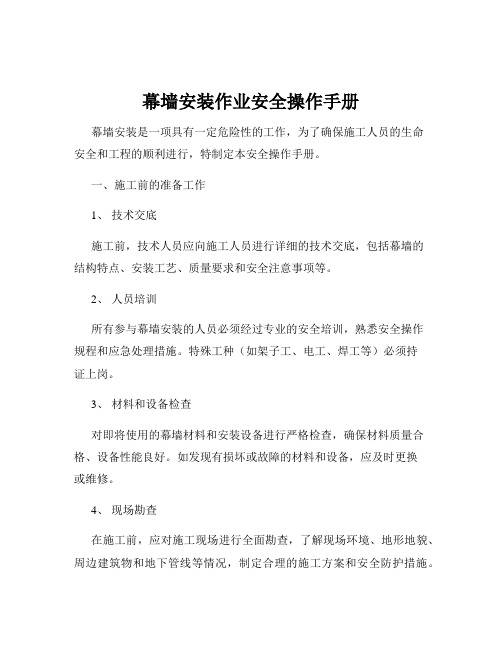 幕墙安装作业安全操作手册

幕墙安装是一项具有一定危险性的工作，为了确保施工人员的生命安全和工程的顺利进行，特制定本安全操作手册。

一、施工前的准备工作

1、 技术交底

施工前，技术人员应向施工人员进行详细的技术交底，包括幕墙的结构特点、安装工艺、质量要求和安全注意事项等。

2、 人员培训

所有参与幕墙安装的人员必须经过专业的安全培训，熟悉安全操作规程和应急处理措施。特殊工种（如架子工、电工、焊工等）必须持证上岗。

3、 材料和设备检查

对即将使用的幕墙材料和安装设备进行严格检查，确保材料质量合格、设备性能良好。如发现有损坏或故障的材料和设备，应及时更换或维修。

4、 现场勘查

在施工前，应对施工现场进行全面勘查，了解现场环境、地形地貌、周边建筑物和地下管线等情况，制定合理的施工方案和安全防护措施。